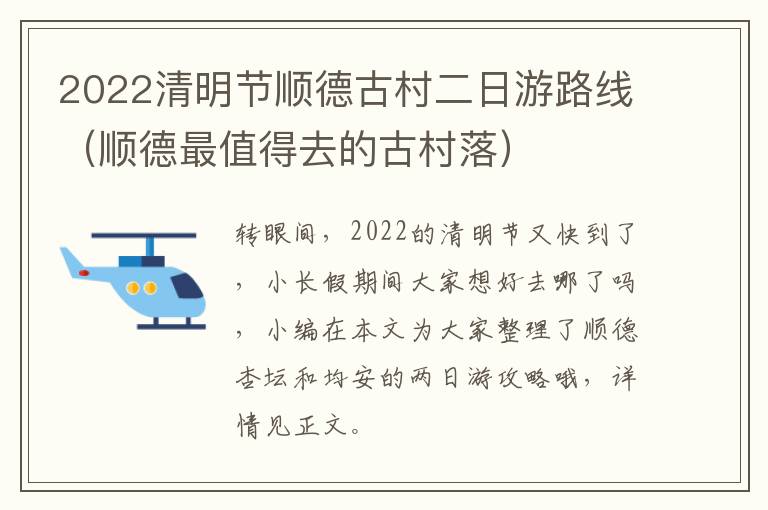 2022清明节顺德古村二日游路线（顺德最值得去的古村落）

转眼间，2022的清明节又快到了，小长假期间大家想好去哪了吗，小编在本文为大家整理了顺德杏坛和均安的两日游攻略哦，详情见正文。